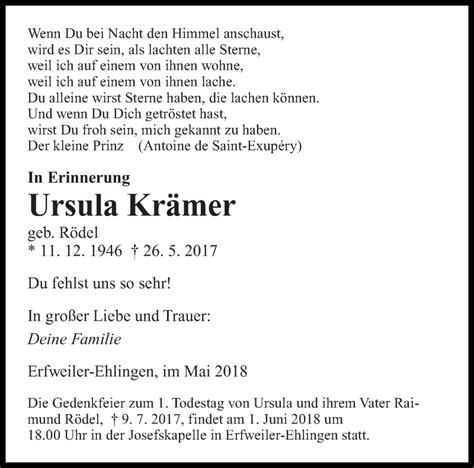 Wenn Du bei Nacht den Himmel anschaust,
wird es Dir sein, als lachten alle Sterne,
weil ich auf einem von ihnen wohne,
weil ich auf einem von ihnen lache.
Du alleine wirst Sterne haben, die lachen können.
Und wenn Du Dich getröstet hast,
wirst Du froh sein, mich gekannt zu haben.
Der kleine Prinz (Antoine de Saint-Exupéry)

In Erinnerung

Ursula Krämer

geb. Rödel
* 11. 12. 1946 † 26. 5. 2017

Du fehlst uns so sehr!

In großer Liebe und Trauer:
Deine Familie

Erfweiler-Ehlingen, im Mai 2018

Die Gedenkfeier zum 1. Todestag von Ursula und ihrem Vater Raimund Rödel, † 9. 7. 2017, findet am 1. Juni 2018 um 18.00 Uhr in der Josefskapelle in Erfweiler-Ehlingen statt.